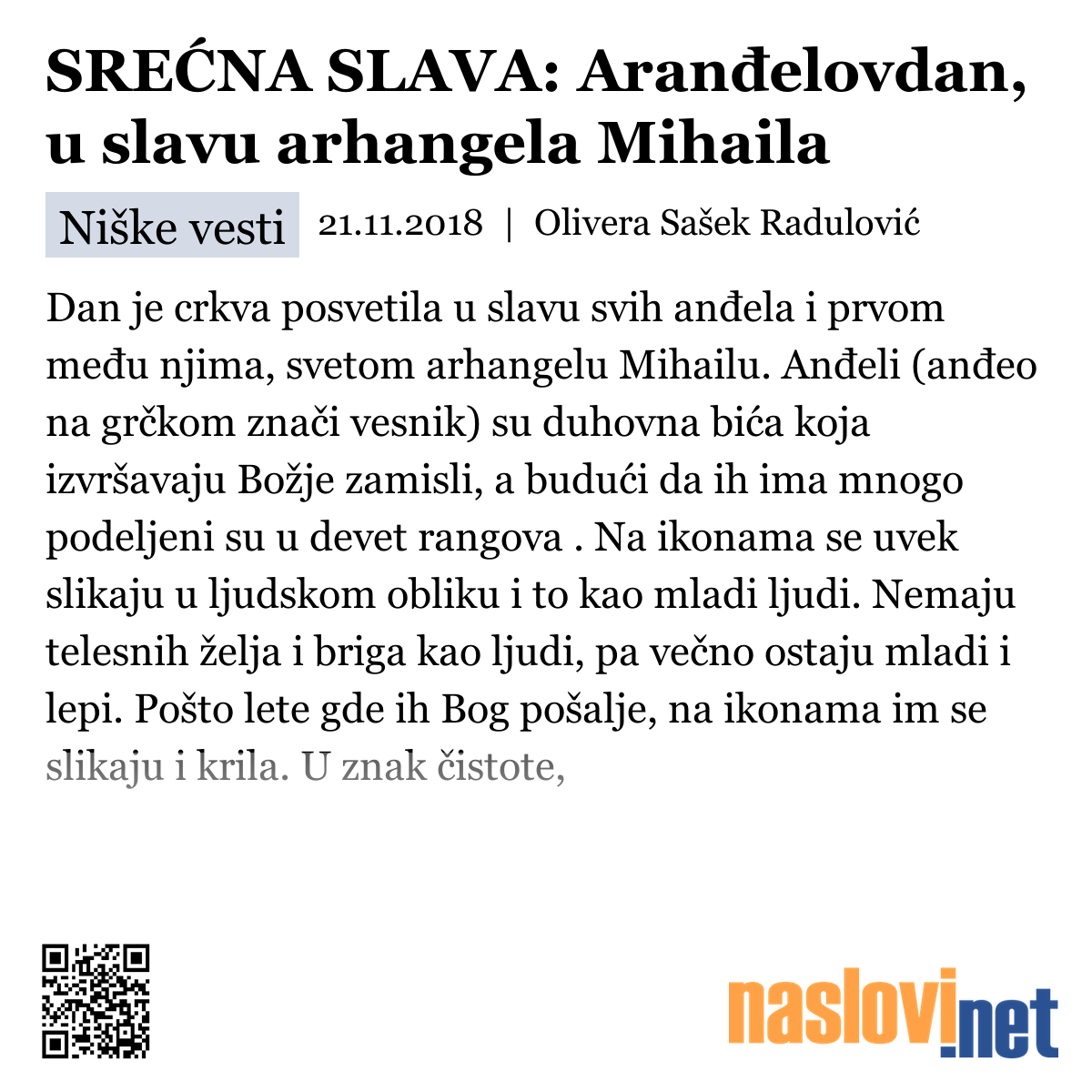 SREĆNA SLAVA: Aranđelovdan, u slavu arhangela Mihaila

Niške vesti 21.11.2018 | Olivera Sašek Radulović

Dan je crkva posvetila u slavu svih anđela i prvom među njima, svetom arhangelu Mihailu. Anđeli (anđeo na grčkom znači vesnik) su duhovna bića koja izvršavaju Božje zamisli, a budući da ih ima mnogo podeljeni su u devet rangova . Na ikonama se uvek slikaju u ljudskom obliku i to kao mladi ljudi. Nemaju telesnih želja i briga kao ljudi, pa večno ostaju mladi i lepi. Pošto lete gde ih Bog pošalje, na ikonama im se slikaju i krila. U znak čistote,

naslovi.net